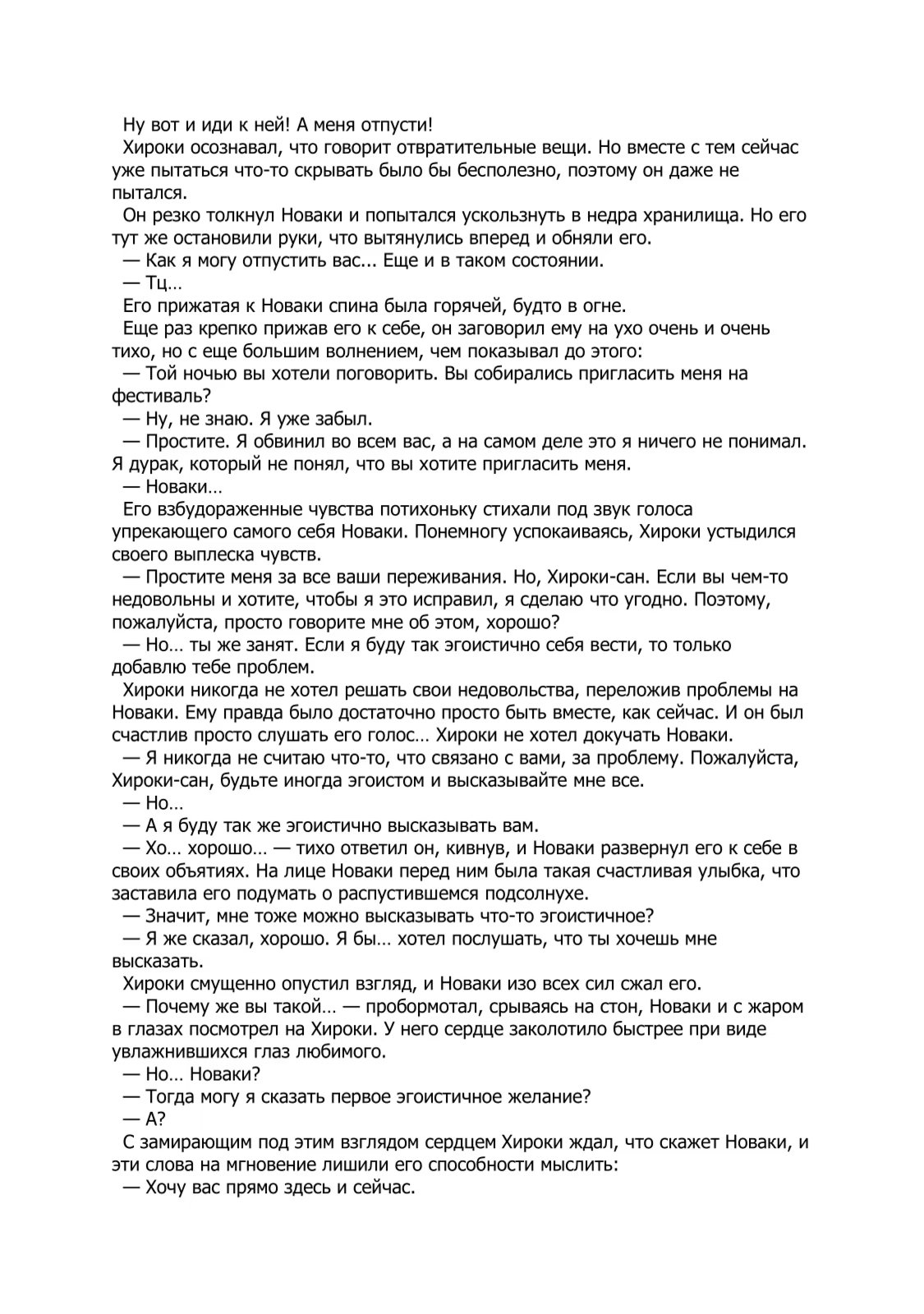 Ну вот и иди к ней! А меня отпусти!

Хироки осознавал, что говорит отвратительные вещи. Но вместе с тем сейчас уже пытаться что-то скрывать было бы бесполезно, поэтому он даже не пытался.

Он резко толкнул Новаки и попытался ускользнуть в недра хранилища. Но его тут же остановили руки, что вытянулись вперед и обняли его.

— Как я могу отпустить вас... Еще и в таком состоянии.

— Тц…

Его прижатая к Новаки спина была горячей, будто в огне.

Еще раз крепко прижав его к себе, он заговорил ему на ухо очень и очень тихо, но с еще большим волнением, чем показывал до этого:

— Той ночью вы хотели поговорить. Вы собирались пригласить меня на фестиваль?

— Ну, не знаю. Я уже забыл.

— Простите. Я обвинил во всем вас, а на самом деле это я ничего не понимал. Я дурак, который не понял, что вы хотите пригласить меня.

— Новаки…

Его взбудораженные чувства потихоньку стихали под звук голоса упрекающего самого себя Новаки. Понемногу успокаиваясь, Хироки устыдился своего выплеска чувств.

— Простите меня за все ваши переживания. Но, Хироки-сан. Если вы чем-то недовольны и хотите, чтобы я это исправил, я сделаю что угодно. Поэтому, пожалуйста, просто говорите мне об этом, хорошо?

— Но… ты же занят. Если я буду так эгоистично себя вести, то только добавлю тебе проблем.

Хироки никогда не хотел решать свои недовольства, переложив проблемы на Новаки. Ему правда было достаточно просто быть вместе, как сейчас. И он был счастлив просто слушать его голос… Хироки не хотел докучать Новаки.

— Я никогда не считаю что-то, что связано с вами, за проблему. Пожалуйста, Хироки-сан, будьте иногда эгоистом и высказывайте мне все.

— Но…

— А я буду так же эгоистично высказывать вам.

— Хо… хорошо… — тихо ответил он, кивнув, и Новаки развернул его к себе в своих объятиях. На лице Новаки перед ним была такая счастливая улыбка, что заставила его подумать о распустившемся подсолнухе.

— Значит, мне тоже можно высказывать что-то эгоистичное?

— Я же сказал, хорошо. Я бы… хотел послушать, что ты хочешь мне высказать.

Хироки смущенно опустил взгляд, и Новаки изо всех сил сжал его.

— Почему же вы такой… — пробормотал, срываясь на стон, Новаки и с жаром в глазах посмотрел на Хироки. У него сердце заколотило быстрее при виде увлажнившихся глаз любимого.

— Но… Новаки?

— Тогда могу я сказать первое эгоистичное желание?

— А?

С замирающим под этим взглядом сердцем Хироки ждал, что скажет Новаки, и эти слова на мгновение лишили его способности мыслить:

— Хочу вас прямо здесь и сейчас.